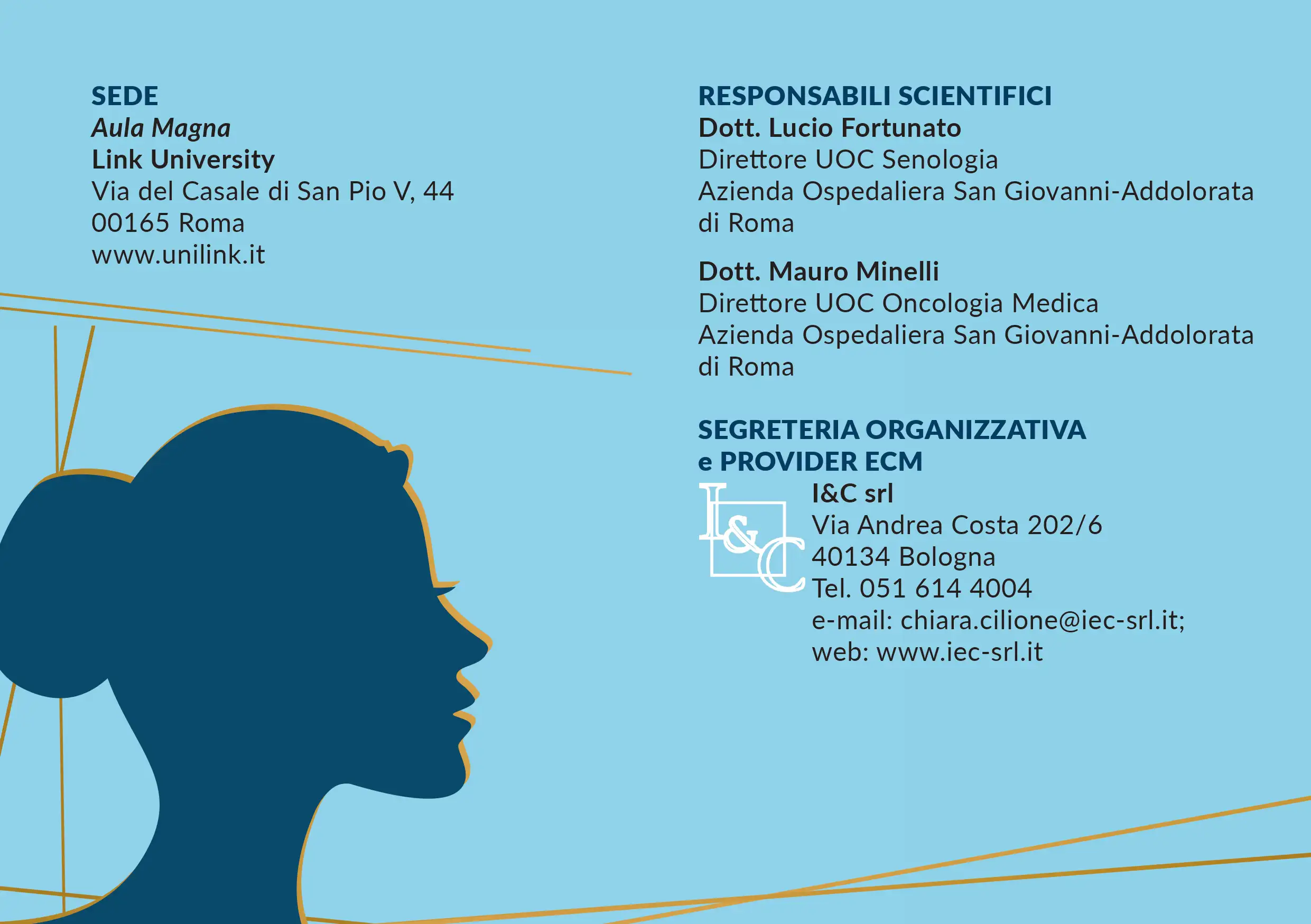 SEDE
Aula Magna
Link University
Via del Casale di San Pio V, 44
00165 Roma
www.unilink.it

RESPONSABILI SCIENTIFICI
Dott. Lucio Fortunato
Direttore UOC Senologia
Azienda Ospedaliera San Giovanni-Addolorata di Roma

Dott. Mauro Minelli
Direttore UOC Oncologia Medica
Azienda Ospedaliera San Giovanni-Addolorata di Roma

SEGRETERIA ORGANIZZATIVA
e PROVIDER ECM

I&C

I&C srl
Via Andrea Costa 202/6
40134 Bologna
Tel. 051 614 4004
e-mail: chiara.cilione@iec-srl.it;
web: www.iec-srl.it